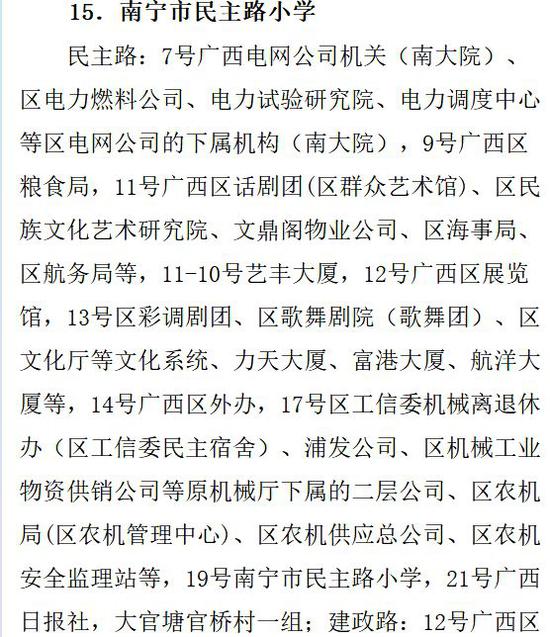 15. 南宁市民主路小学

民主路：7号广西电网公司机关（南大院）、区电力燃料公司、电力试验研究院、电力调度中心等区电网公司的下属机构（南大院），9号广西区粮食局，11号广西区话剧团(区群众艺术馆)、区民族文化艺术研究院、文鼎阁物业公司、区海事局、区航务局等，11-10号艺丰大厦，12号广西区展览馆，13号区彩调剧团、区歌舞剧院（歌舞团）、区文化厅等文化系统、力天大厦、富港大厦、航洋大厦等，14号广西区外办，17号区工信委机械离退休办（区工信委民主宿舍）、浦发公司、区机械工业物资供销公司等原机械厅下属的二层公司、区农机局(区农机管理中心)、区农机供应总公司、区农机安全监理站等，19号南宁市民主路小学，21号广西日报社，大官塘官桥村一组；建政路：12号广西区